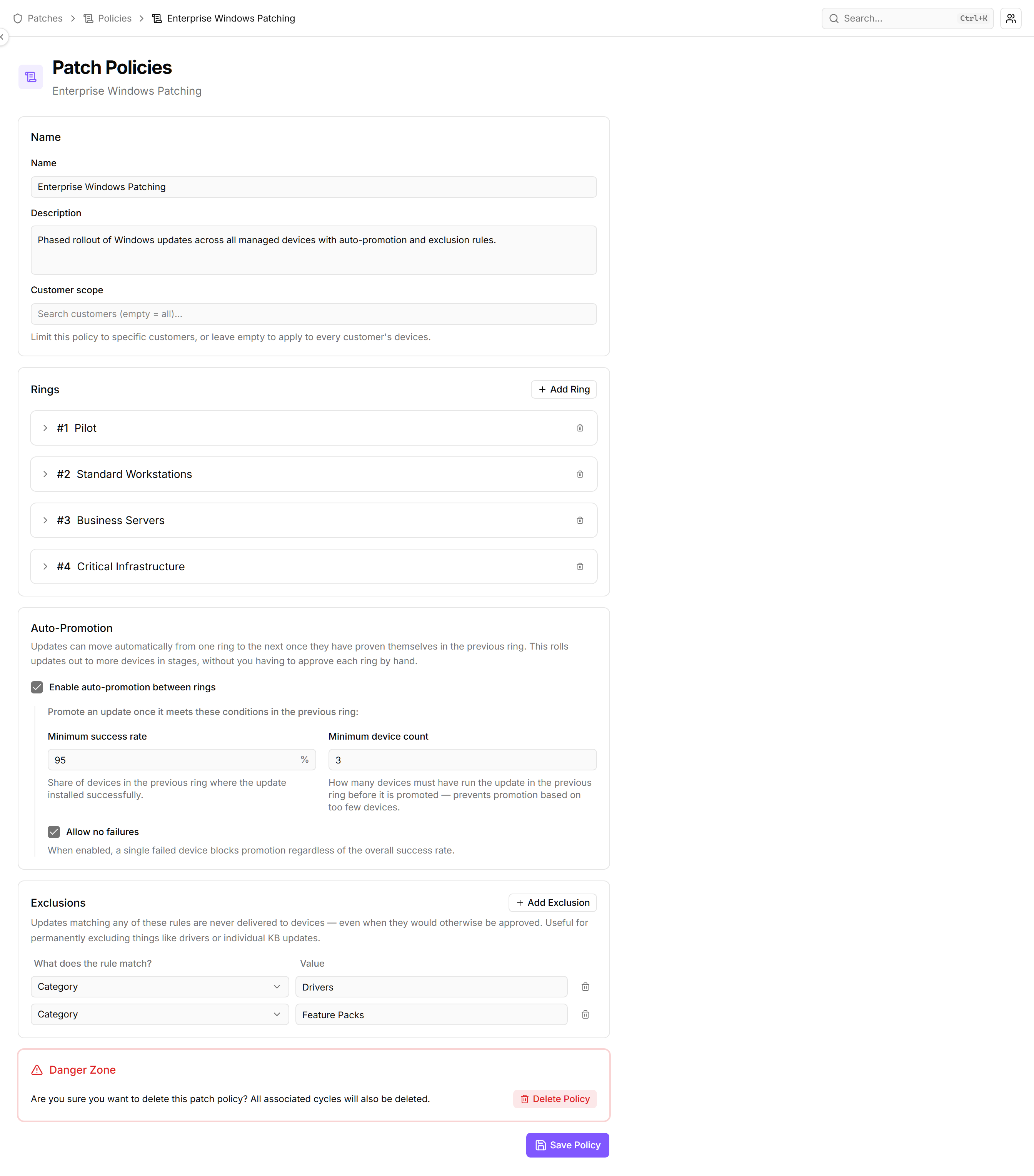 Patches > Policies > Enterprise Windows Patching

Search... Ctrl+K

Patch Policies
Enterprise Windows Patching

Name

Name
Enterprise Windows Patching

Description
Phased rollout of Windows updates across all managed devices with auto-promotion and exclusion rules.

Customer scope
Search customers (empty = all)...
Limit this policy to specific customers, or leave empty to apply to every customer's devices.

Rings
+ Add Ring

#1 Pilot

#2 Standard Workstations

#3 Business Servers

#4 Critical Infrastructure

Auto-Promotion
Updates can move automatically from one ring to the next once they have proven themselves in the previous ring. This rolls updates out to more devices in stages, without you having to approve each ring by hand.

Enable auto-promotion between rings

Promote an update once it meets these conditions in the previous ring:

Minimum success rate
95 %
Share of devices in the previous ring where the update installed successfully.

Minimum device count
3
How many devices must have run the update in the previous ring before it is promoted — prevents promotion based on too few devices.

Allow no failures
When enabled, a single failed device blocks promotion regardless of the overall success rate.

Exclusions
+ Add Exclusion
Updates matching any of these rules are never delivered to devices — even when they would otherwise be approved. Useful for permanently excluding things like drivers or individual KB updates.

| What does the rule match? | Value |
|---|---|
| Category | Drivers |
| Category | Feature Packs |

Danger Zone
Are you sure you want to delete this patch policy? All associated cycles will also be deleted.
Delete Policy

Save Policy